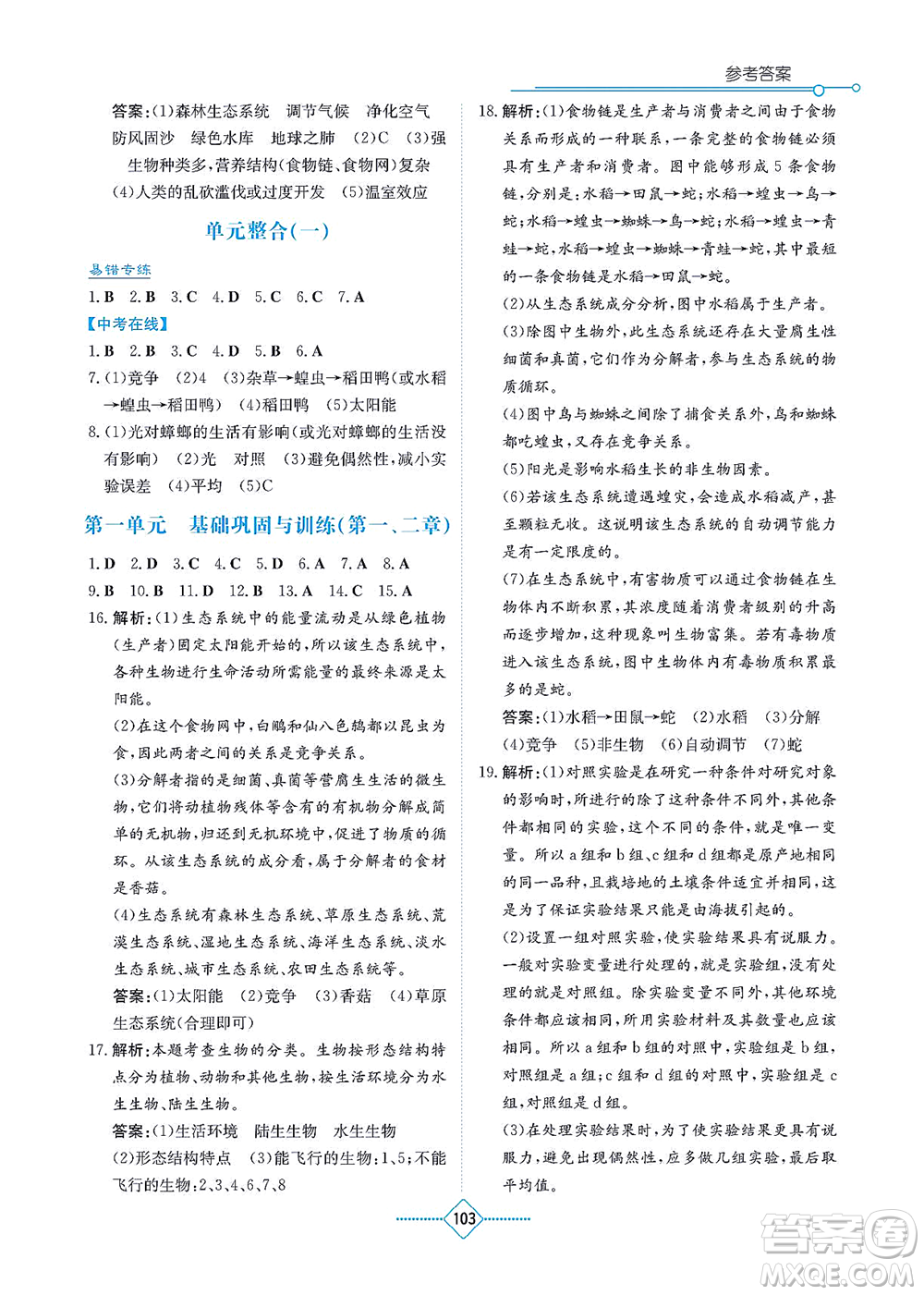 参考答案

答案:(1)森林生态系统　调节气候　净化空气　防风固沙　绿色水库　地球之肺　(2)C　(3)强　生物种类多,营养结构(食物链、食物网)复杂　(4)人类的乱砍滥伐或过度开发　(5)温室效应

单元整合(一)

易错专练

1.B　2.B　3.C　4.D　5.C　6.C　7.A

【中考在线】

1.B　2.B　3.C　4.D　5.B　6.A

7.(1)竞争　(2)4　(3)杂草→蝗虫→稻田鸭(或水稻→蝗虫→稻田鸭)　(4)稻田鸭　(5)太阳能

8.(1)光对蟑螂的生活有影响(或光对蟑螂的生活没有影响)　(2)光　对照　(3)避免偶然性,减小实验误差　(4)平均　(5)C

第一单元　基础巩固与训练(第一、二章)

1.D　2.D　3.C　4.C　5.D　6.A　7.A　8.A

9.B　10.B　11.D　12.B　13.A　14.C　15.A

16.解析:(1)生态系统中的能量流动是从绿色植物(生产者)固定太阳能开始的,所以该生态系统中,各种生物进行生命活动所需能量的最终来源是太阳能。

(2)在这个食物网中,白鹇和仙八色鸫都以昆虫为食,因此两者之间的关系是竞争关系。

(3)分解者指的是细菌、真菌等营腐生生活的微生物,它们将动植物残体等含有的有机物分解成简单的无机物,归还到无机环境中,促进了物质的循环。从该生态系统的成分看,属于分解者的食材是香菇。

(4)生态系统有森林生态系统、草原生态系统、荒漠生态系统、湿地生态系统、海洋生态系统、淡水生态系统、城市生态系统、农田生态系统等。

答案:(1)太阳能　(2)竞争　(3)香菇　(4)草原生态系统(合理即可)

17.解析:本题考查生物的分类。生物按形态结构特点分为植物、动物和其他生物,按生活环境分为水生生物、陆生生物。

答案:(1)生活环境　陆生生物　水生生物

(2)形态结构特点　(3)能飞行的生物:1、5;不能飞行的生物:2、3、4、6、7、8

18.解析:(1)食物链是生产者与消费者之间由于食物关系而形成的一种联系,一条完整的食物链必须具有生产者和消费者。图中能够形成5条食物链,分别是:水稻→田鼠→蛇;水稻→蝗虫→鸟→蛇;水稻→蝗虫→蜘蛛→鸟→蛇;水稻→蝗虫→青蛙→蛇,水稻→蝗虫→蜘蛛→青蛙→蛇,其中最短的一条食物链是水稻→田鼠→蛇。

(2)从生态系统成分分析,图中水稻属于生产者。

(3)除图中生物外,此生态系统还存在大量腐生性细菌和真菌,它们作为分解者,参与生态系统的物质循环。

(4)图中鸟与蜘蛛之间除了捕食关系外,鸟和蜘蛛都吃蝗虫,又存在竞争关系。

(5)阳光是影响水稻生长的非生物因素。

(6)若该生态系统遭遇蝗灾,会造成水稻减产,甚至颗粒无收。这说明该生态系统的自动调节能力是有一定限度的。

(7)在生态系统中,有害物质可以通过食物链在生物体内不断积累,其浓度随着消费者级别的升高而逐步增加,这种现象叫生物富集。若有毒物质进入该生态系统,图中生物体内有毒物质积累最多的是蛇。

答案:(1)水稻→田鼠→蛇　(2)水稻　(3)分解　(4)竞争　(5)非生物　(6)自动调节　(7)蛇

19.解析:(1)对照实验是在研究一种条件对研究对象的影响时,所进行的除了这种条件不同外,其他条件都相同的实验,这个不同的条件,就是唯一变量。所以a组和b组、c组和d组都是原产地相同的同一品种,且栽培地的土壤条件适宜并相同,这是为了保证实验结果只能是由海拔引起的。

(2)设置一组对照实验,使实验结果具有说服力。一般对实验变量进行处理的,就是实验组,没有处理的就是对照组。除实验变量不同外,其他环境条件都应该相同,所用实验材料及其数量也应该相同。所以a组和b组的对照中,实验组是b组,对照组是a组;c组和d组的对照中,实验组是c组,对照组是d组。

(3)在处理实验结果时,为了使实验结果更具有说服力,避免出现偶然性,应多做几组实验,最后取平均值。

103

答案圈
MXQE.COM